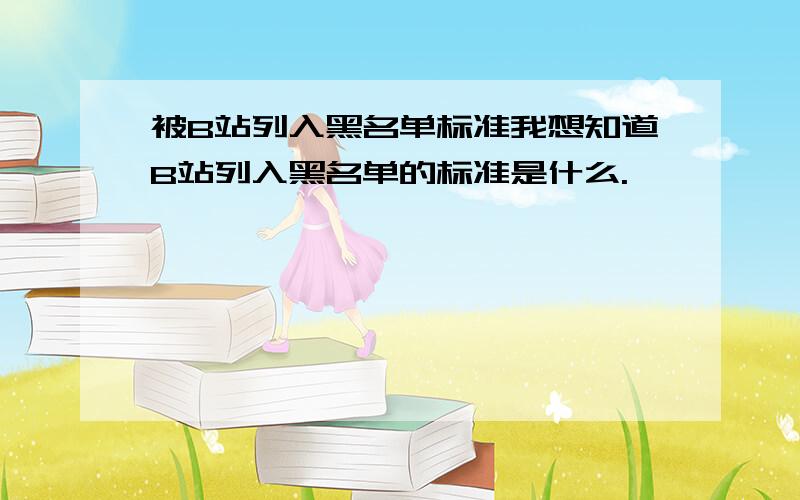 被B站列入黑名单标准我想知道B站列入黑名单的标准是什么.